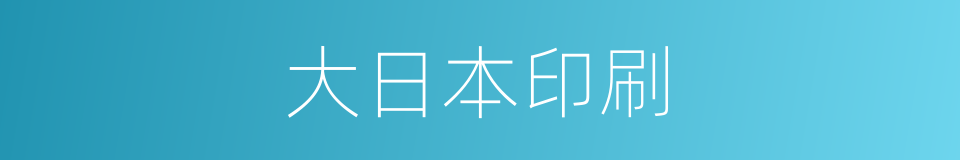 大日本印刷